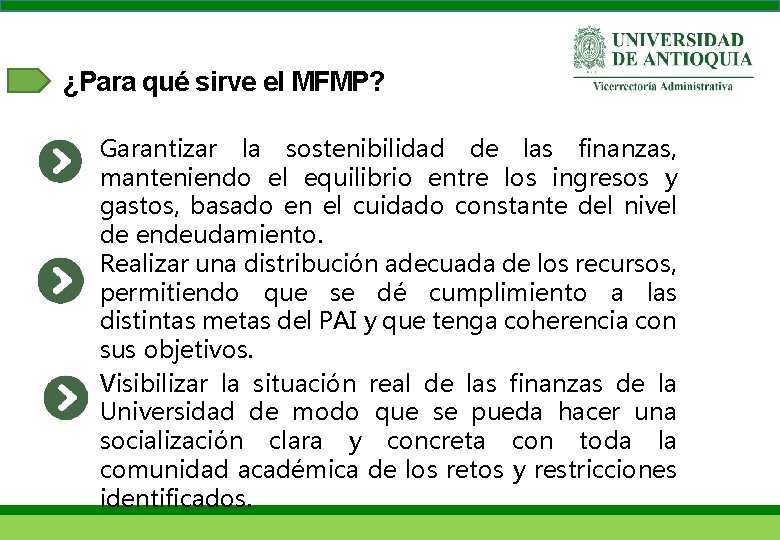 UNIVERSIDAD DE ANTIOQUIA
Vicerrectoría Administrativa

¿Para qué sirve el MFMP?

Garantizar la sostenibilidad de las finanzas, manteniendo el equilibrio entre los ingresos y gastos, basado en el cuidado constante del nivel de endeudamiento.

Realizar una distribución adecuada de los recursos, permitiendo que se dé cumplimiento a las distintas metas del PAI y que tenga coherencia con sus objetivos.

Visibilizar la situación real de las finanzas de la Universidad de modo que se pueda hacer una socialización clara y concreta con toda la comunidad académica de los retos y restricciones identificados.